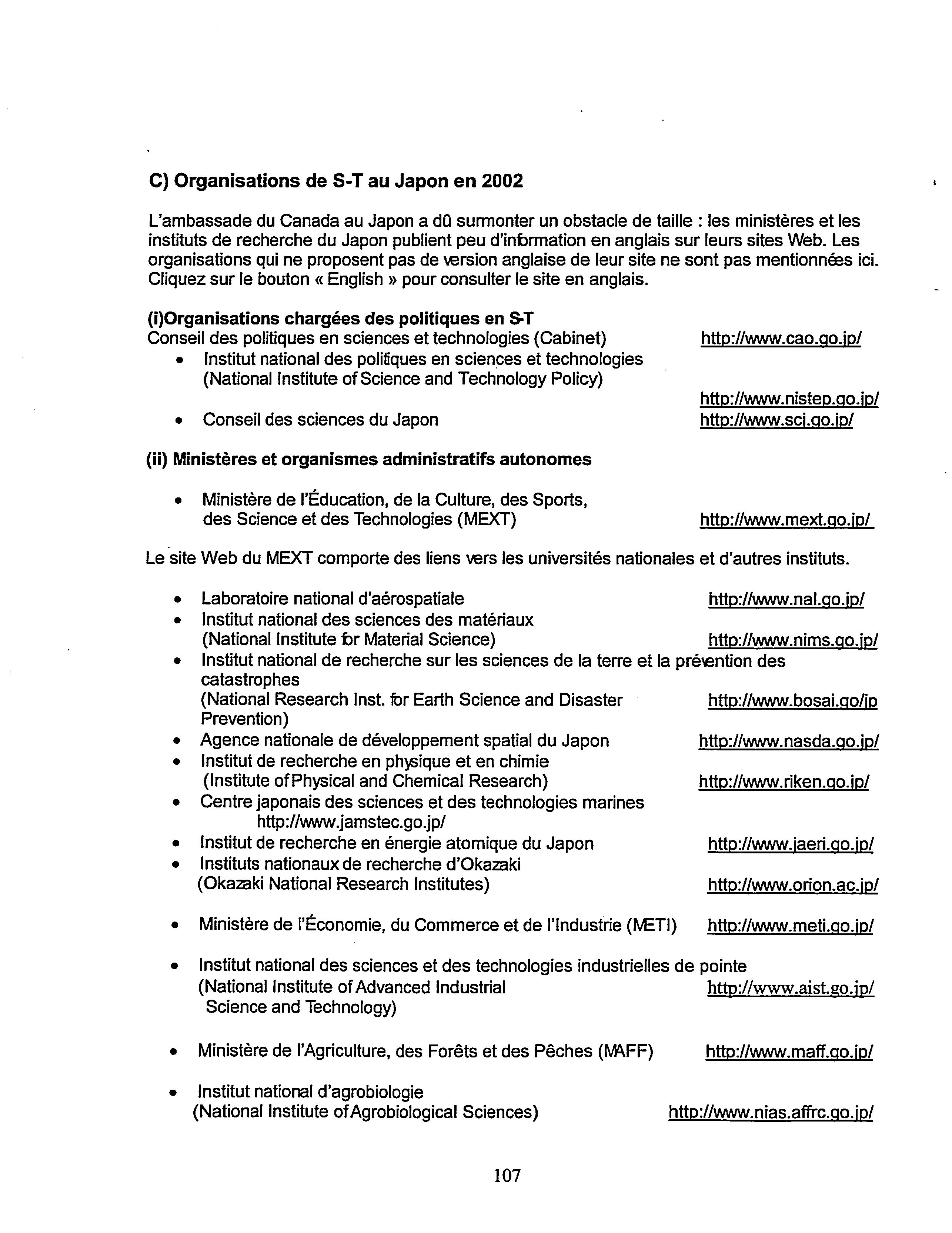 C) Organisations de S-T au Japon en 2002

L'ambassade du Canada au Japon a dû surmonter un obstacle de taille : les ministères et les instituts de recherche du Japon publient peu d'information en anglais sur leurs sites Web. Les organisations qui ne proposent pas de version anglaise de leur site ne sont pas mentionnées ici. Cliquez sur le bouton « English » pour consulter le site en anglais.

(i)Organisations chargées des politiques en S-T
Conseil des politiques en sciences et technologies (Cabinet) http://www.cao.go.jp/
• Institut national des politiques en sciences et technologies (National Institute of Science and Technology Policy) http://www.nistep.go.jp/
• Conseil des sciences du Japon http://www.scj.go.jp/

(ii) Ministères et organismes administratifs autonomes

• Ministère de l'Éducation, de la Culture, des Sports, des Science et des Technologies (MEXT) http://www.mext.go.jp/

Le site Web du MEXT comporte des liens vers les universités nationales et d'autres instituts.

• Laboratoire national d'aérospatiale http://www.nal.go.jp/
• Institut national des sciences des matériaux (National Institute for Material Science) http://www.nims.go.jp/
• Institut national de recherche sur les sciences de la terre et la prévention des catastrophes (National Research Inst. for Earth Science and Disaster Prevention) http://www.bosai.go/jp
• Agence nationale de développement spatial du Japon http://www.nasda.go.jp/
• Institut de recherche en physique et en chimie (Institute of Physical and Chemical Research) http://www.riken.go.jp/
• Centre japonais des sciences et des technologies marines http://www.jamstec.go.jp/
• Institut de recherche en énergie atomique du Japon http://www.jaeri.go.jp/
• Instituts nationaux de recherche d'Okazaki (Okazaki National Research Institutes) http://www.orion.ac.jp/

• Ministère de l'Économie, du Commerce et de l'Industrie (METI) http://www.meti.go.jp/

• Institut national des sciences et des technologies industrielles de pointe (National Institute of Advanced Industrial Science and Technology) http://www.aist.go.jp/

• Ministère de l'Agriculture, des Forêts et des Pêches (MAFF) http://www.maff.go.jp/

• Institut national d'agrobiologie (National Institute of Agrobiological Sciences) http://www.nias.affrc.go.jp/

107